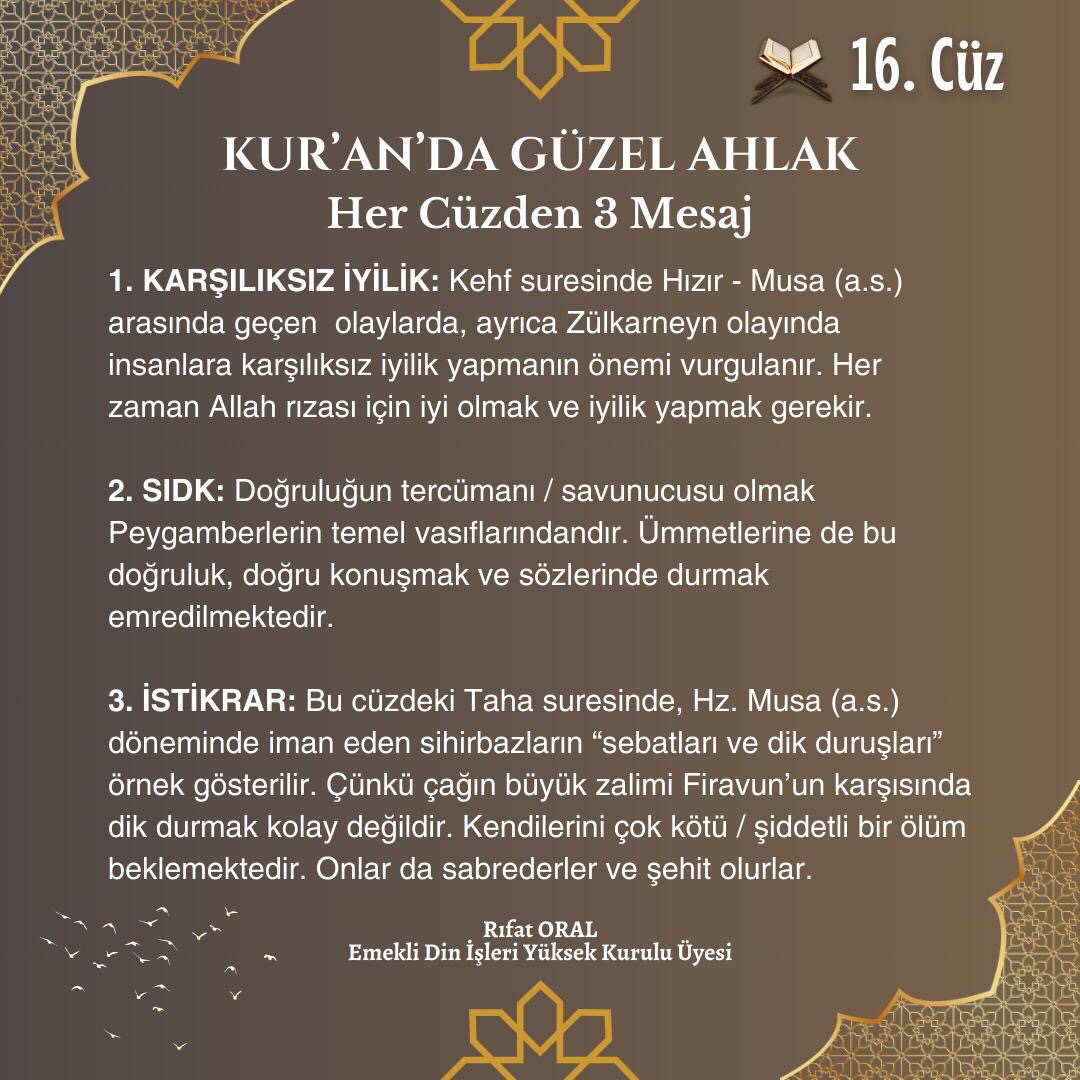 16. Cüz

KUR’AN’DA GÜZEL AHLAK
Her Cüzden 3 Mesaj

1. KARŞILIKSIZ İYİLİK: Kehf suresinde Hızır - Musa (a.s.) arasında geçen olaylarda, ayrıca Zülkarneyn olayında insanlara karşılıksız iyilik yapmanın önemi vurgulanır. Her zaman Allah rızası için iyi olmak ve iyilik yapmak gerekir.

2. SIDK: Doğruluğun tercümanı / savunucusu olmak Peygamberlerin temel vasıflarındandır. Ümmetlerine de bu doğruluk, doğru konuşmak ve sözlerinde durmak emredilmektedir.

3. İSTİKRAR: Bu cüzdeki Taha suresinde, Hz. Musa (a.s.) döneminde iman eden sihirbazların “sebatları ve dik duruşları” örnek gösterilir. Çünkü çağın büyük zalimi Firavun’un karşısında dik durmak kolay değildir. Kendilerini çok kötü / şiddetli bir ölüm beklemektedir. Onlar da sabrederler ve şehit olurlar.

Rıfat ORAL
Emekli Din İşleri Yüksek Kurulu Üyesi